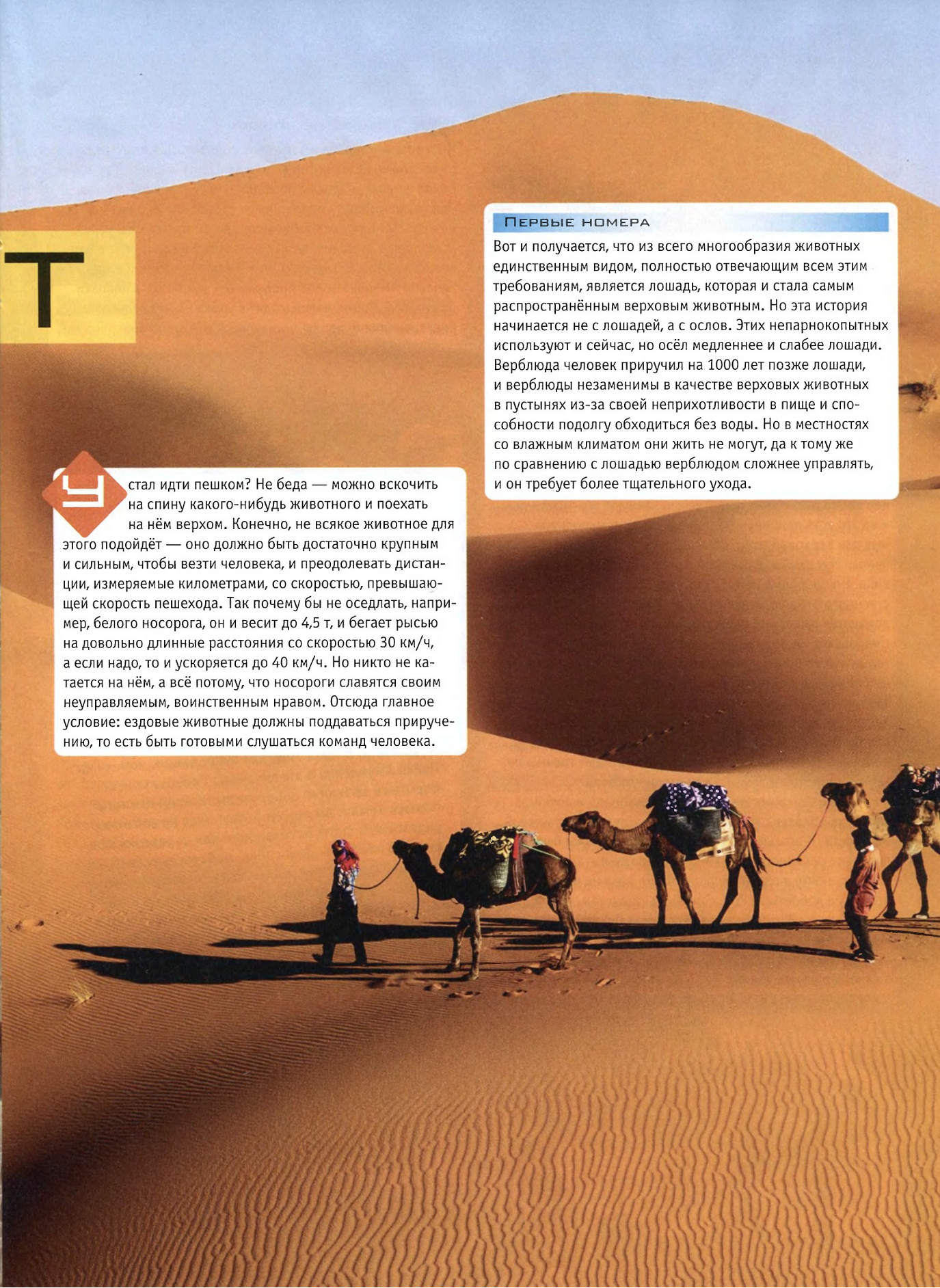 Т

Устал идти пешком? Не беда — можно вскочить на спину какого-нибудь животного и поехать на нём верхом. Конечно, не всякое животное для этого подойдёт — оно должно быть достаточно крупным и сильным, чтобы везти человека, и преодолевать дистанции, измеряемые километрами, со скоростью, превышающей скорость пешехода. Так почему бы не оседлать, например, белого носорога, он и весит до 4,5 т, и бегает рысью на довольно длинные расстояния со скоростью 30 км/ч, а если надо, то и ускоряется до 40 км/ч. Но никто не катается на нём, а всё потому, что носороги славятся своим неуправляемым, воинственным нравом. Отсюда главное условие: ездовые животные должны поддаваться приручению, то есть быть готовыми слушаться команд человека.

ПЕРВЫЕ НОМЕРА

Вот и получается, что из всего многообразия животных единственным видом, полностью отвечающим всем этим требованиям, является лошадь, которая и стала самым распространённым верховым животным. Но эта история начинается не с лошадей, а с ослов. Этих непарнокопытных используют и сейчас, но осёл медленнее и слабее лошади. Верблюда человек приручил на 1000 лет позже лошади, и верблюды незаменимы в качестве верховых животных в пустынях из-за своей неприхотливости в пище и способности подолгу обходиться без воды. Но в местностях со влажным климатом они жить не могут, да к тому же по сравнению с лошадью верблюдом сложнее управлять, и он требует более тщательного ухода.